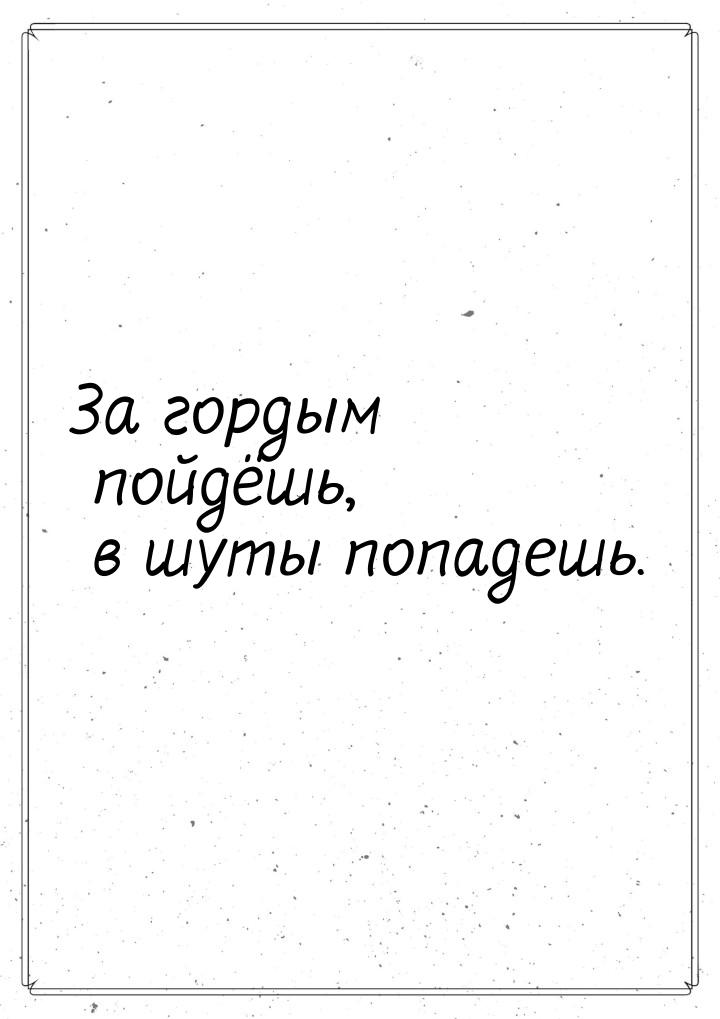 За гордым пойдёшь, в шуты попадешь.